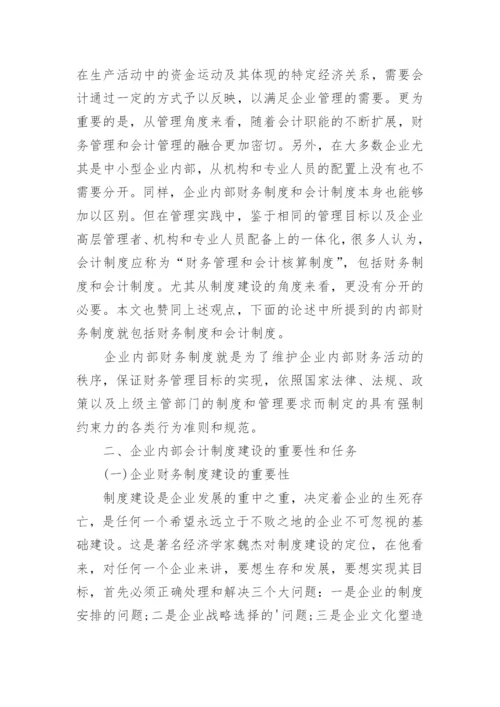 在生产活动中的资金运动及其体现的特定经济关系，需要会计通过一定的方式予以反映，以满足企业管理的需要。更为重要的是，从管理角度来看，随着会计职能的不断扩展，财务管理和会计管理的融合更加密切。另外，在大多数企业尤其是中小型企业内部，从机构和专业人员的配置上没有也不需要分开。同样，企业内部财务制度和会计制度本身也能够加以区别。但在管理实践中，鉴于相同的管理目标以及企业高层管理者、机构和专业人员配备上的一体化，很多人认为，会计制度应称为“财务管理和会计核算制度”，包括财务制度和会计制度。尤其从制度建设的角度来看，更没有分开的必要。本文也赞同上述观点，下面的论述中所提到的内部财务制度就包括财务制度和会计制度。

企业内部财务制度就是为了维护企业内部财务活动的秩序，保证财务管理目标的实现，依照国家法律、法规、政策以及上级主管部门的制度和管理要求而制定的具有强制约束力的各类行为准则和规范。

二、企业内部会计制度建设的重要性和任务

(一)企业财务制度建设的重要性

制度建设是企业发展的重中之重，决定着企业的生死存亡，是任何一个希望永远立于不败之地的企业不可忽视的基础建设。这是著名经济学家魏杰对制度建设的定位，在他看来，对任何一个企业来讲，要想生存和发展，要想实现其目标，首先必须正确处理和解决三个大问题：一是企业的制度安排的问题；二是企业战略选择的'问题；三是企业文化塑造